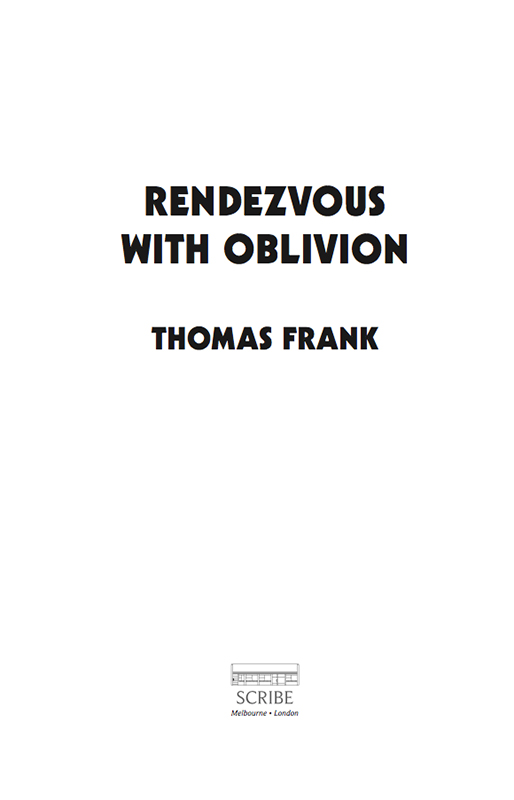 RENDEZVOUS WITH OBLIVION

THOMAS FRANK

SCRIBE
Melbourne • London